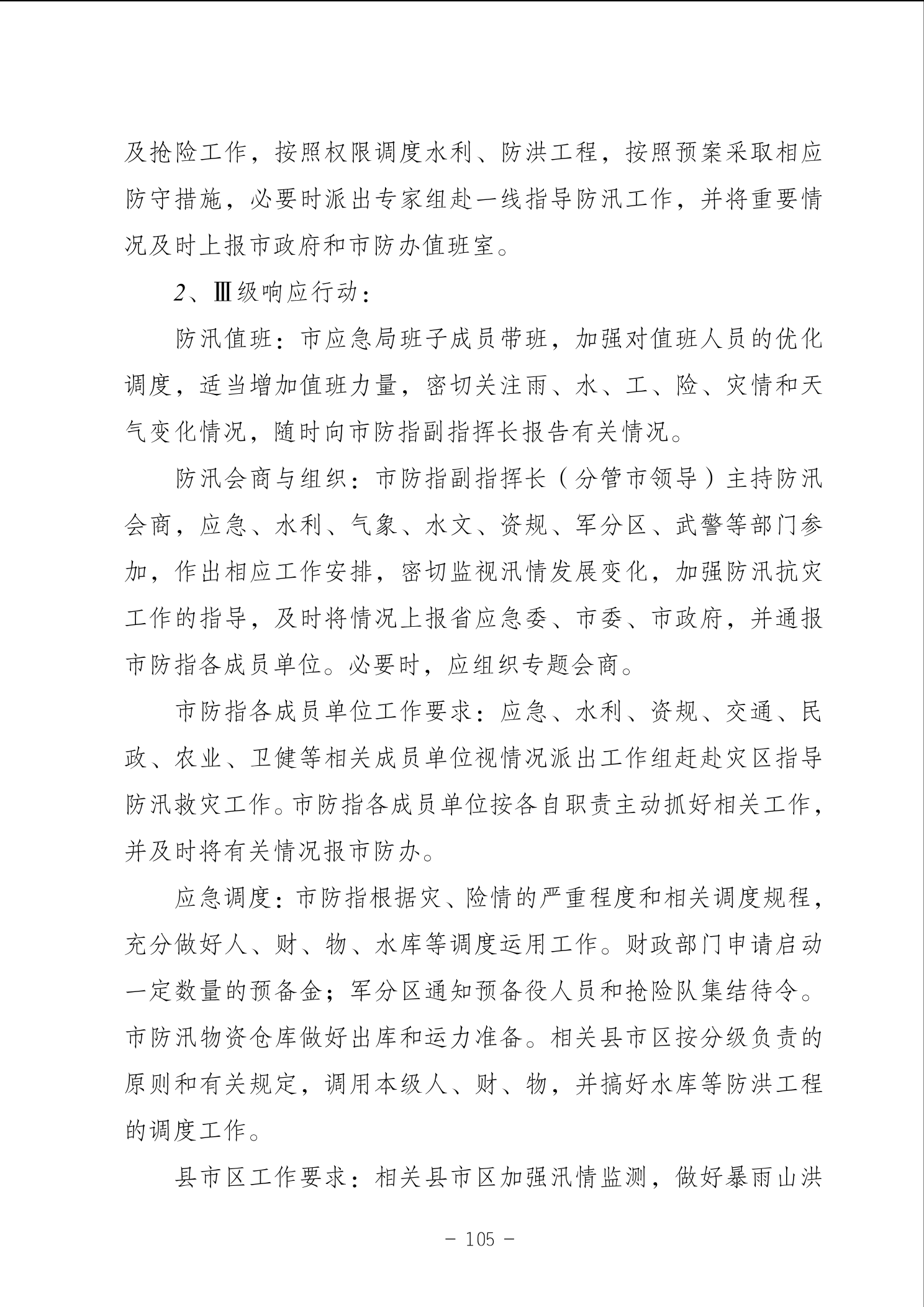 及抢险工作，按照权限调度水利、防洪工程，按照预案采取相应防守措施，必要时派出专家组赴一线指导防汛工作，并将重要情况及时上报市政府和市防办值班室。

2、Ⅲ级响应行动：

防汛值班：市应急局班子成员带班，加强对值班人员的优化调度，适当增加值班力量，密切关注雨、水、工、险、灾情和天气变化情况，随时向市防指副指挥长报告有关情况。

防汛会商与组织：市防指副指挥长（分管市领导）主持防汛会商，应急、水利、气象、水文、资规、军分区、武警等部门参加，作出相应工作安排，密切监视汛情发展变化，加强防汛抗灾工作的指导，及时将情况上报省应急委、市委、市政府，并通报市防指各成员单位。必要时，应组织专题会商。

市防指各成员单位工作要求：应急、水利、资规、交通、民政、农业、卫健等相关成员单位视情况派出工作组赶赴灾区指导防汛救灾工作。市防指各成员单位按各自职责主动抓好相关工作，并及时将有关情况报市防办。

应急调度：市防指根据灾、险情的严重程度和相关调度规程，充分做好人、财、物、水库等调度运用工作。财政部门申请启动一定数量的预备金；军分区通知预备役人员和抢险队集结待令。市防汛物资仓库做好出库和运力准备。相关县市区按分级负责的原则和有关规定，调用本级人、财、物，并搞好水库等防洪工程的调度工作。

县市区工作要求：相关县市区加强汛情监测，做好暴雨山洪

－ 105 －